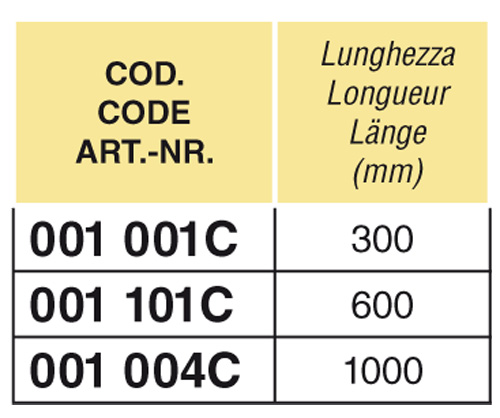 | COD. CODE ART.-NR. | Lunghezza Longueur Länge (mm) |
|---|---|
| 001 001C | 300 |
| 001 101C | 600 |
| 001 004C | 1000 |